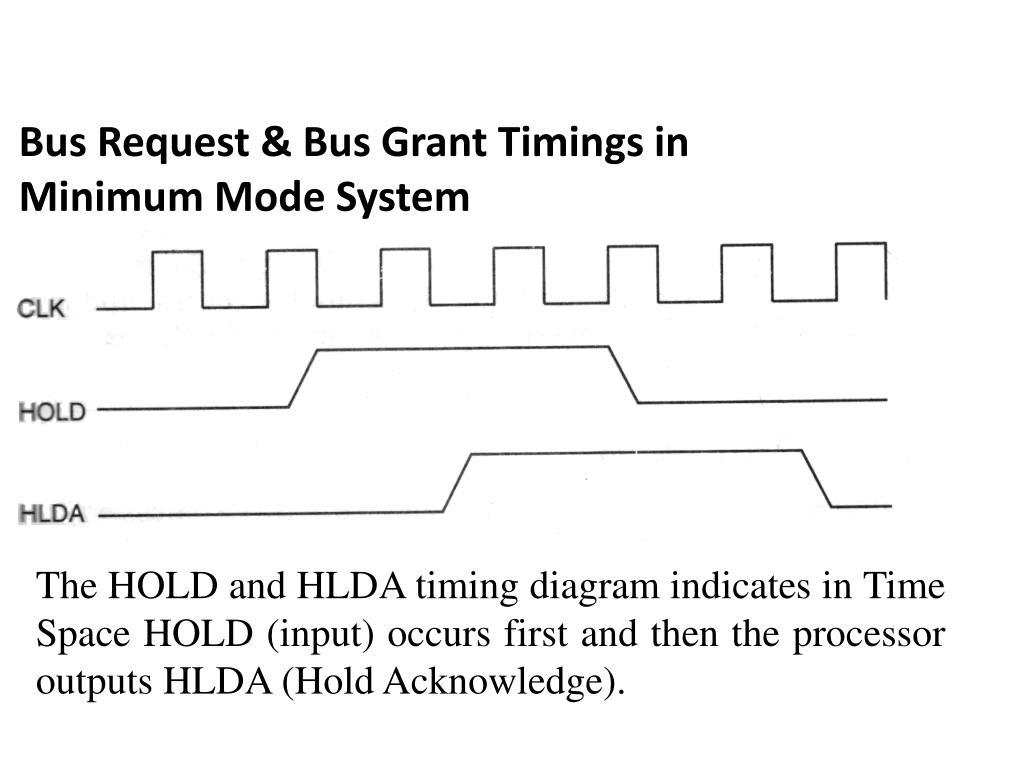 Bus Request & Bus Grant Timings in Minimum Mode System

CLK

HOLD

HLDA

The HOLD and HLDA timing diagram indicates in Time Space HOLD (input) occurs first and then the processor outputs HLDA (Hold Acknowledge).